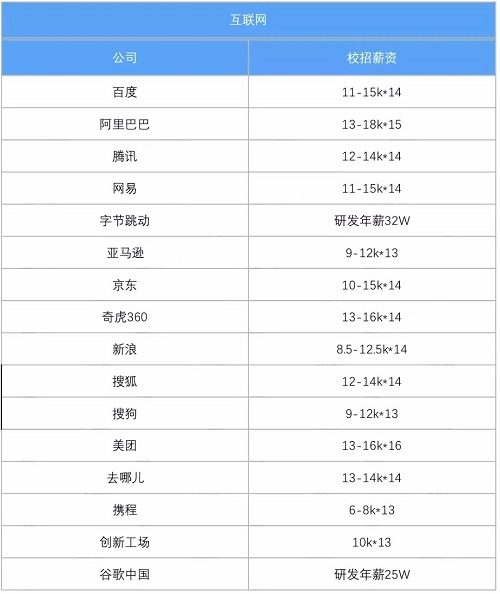 互联网

| 公司 | 校招薪资 |
|---|---|
| 百度 | 11-15k*14 |
| 阿里巴巴 | 13-18k*15 |
| 腾讯 | 12-14k*14 |
| 网易 | 11-15k*14 |
| 字节跳动 | 研发年薪32W |
| 亚马逊 | 9-12k*13 |
| 京东 | 10-15k*14 |
| 奇虎360 | 13-16k*14 |
| 新浪 | 8.5-12.5k*14 |
| 搜狐 | 12-14k*14 |
| 搜狗 | 9-12k*13 |
| 美团 | 13-16k*16 |
| 去哪儿 | 13-14k*14 |
| 携程 | 6-8k*13 |
| 创新工场 | 10k*13 |
| 谷歌中国 | 研发年薪25W |